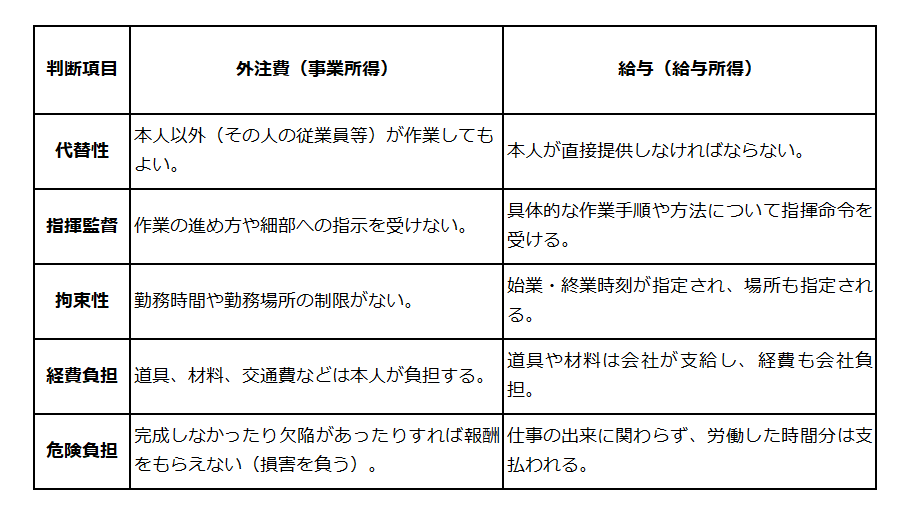 | 判断項目 | 外注費（事業所得） | 給与（給与所得） |
|---|---|---|
| 代替性 | 本人以外（その人の従業員等）が作業してもよい。 | 本人が直接提供しなければならない。 |
| 指揮監督 | 作業の進め方や細部への指示を受けない。 | 具体的な作業手順や方法について指揮命令を受ける。 |
| 拘束性 | 勤務時間や勤務場所の制限がない。 | 始業・終業時刻が指定され、場所も指定される。 |
| 経費負担 | 道具、材料、交通費などは本人が負担する。 | 道具や材料は会社が支給し、経費も会社負担。 |
| 危険負担 | 完成しなかったり欠陥があったりすれば報酬をもらえない（損害を負う）。 | 仕事の出来に関わらず、労働した時間分は支払われる。 |